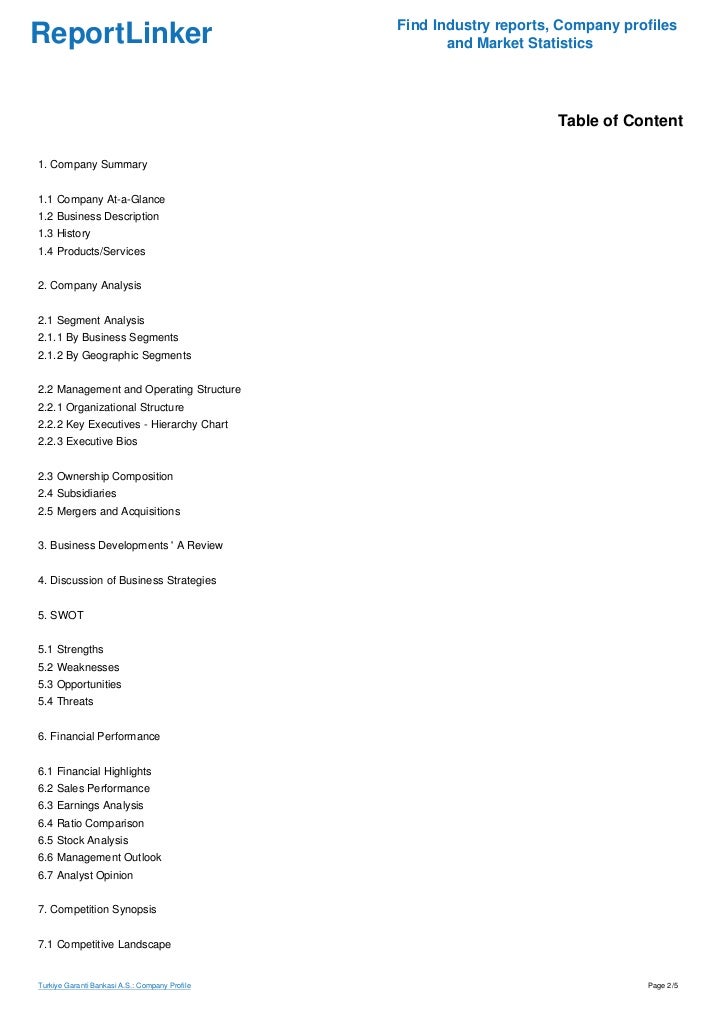 ReportLinker

Find Industry reports, Company profiles and Market Statistics

Table of Content

1. Company Summary

1.1 Company At-a-Glance
1.2 Business Description
1.3 History
1.4 Products/Services

2. Company Analysis

2.1 Segment Analysis
2.1.1 By Business Segments
2.1.2 By Geographic Segments

2.2 Management and Operating Structure
2.2.1 Organizational Structure
2.2.2 Key Executives - Hierarchy Chart
2.2.3 Executive Bios

2.3 Ownership Composition
2.4 Subsidiaries
2.5 Mergers and Acquisitions

3. Business Developments ' A Review

4. Discussion of Business Strategies

5. SWOT

5.1 Strengths
5.2 Weaknesses
5.3 Opportunities
5.4 Threats

6. Financial Performance

6.1 Financial Highlights
6.2 Sales Performance
6.3 Earnings Analysis
6.4 Ratio Comparison
6.5 Stock Analysis
6.6 Management Outlook
6.7 Analyst Opinion

7. Competition Synopsis

7.1 Competitive Landscape

Turkiye Garanti Bankasi A.S.: Company Profile

Page 2/5